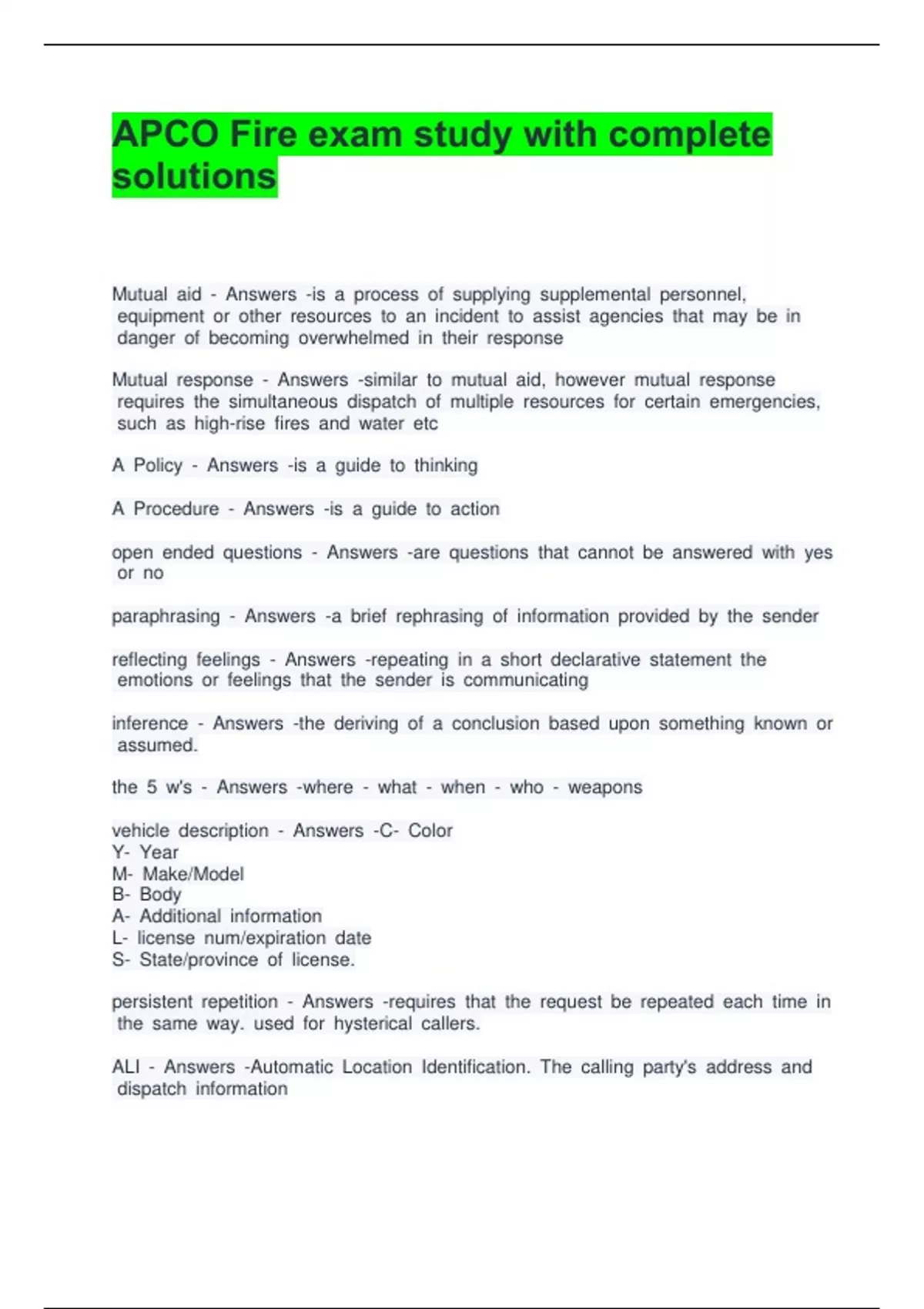 APCO Fire exam study with complete solutions

Mutual aid - Answers -is a process of supplying supplemental personnel, equipment or other resources to an incident to assist agencies that may be in danger of becoming overwhelmed in their response

Mutual response - Answers -similar to mutual aid, however mutual response requires the simultaneous dispatch of multiple resources for certain emergencies, such as high-rise fires and water etc

A Policy - Answers -is a guide to thinking

A Procedure - Answers -is a guide to action

open ended questions - Answers -are questions that cannot be answered with yes or no

paraphrasing - Answers -a brief rephrasing of information provided by the sender

reflecting feelings - Answers -repeating in a short declarative statement the emotions or feelings that the sender is communicating

inference - Answers -the deriving of a conclusion based upon something known or assumed.

the 5 w's - Answers -where - what - when - who - weapons

vehicle description - Answers -C- Color
Y- Year
M- Make/Model
B- Body
A- Additional information
L- license num/expiration date
S- State/province of license.

persistent repetition - Answers -requires that the request be repeated each time in the same way. used for hysterical callers.

ALI - Answers -Automatic Location Identification. The calling party's address and dispatch information